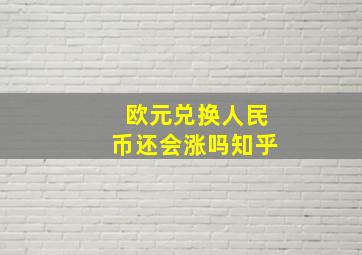 欧元兑换人民币还会涨吗知乎